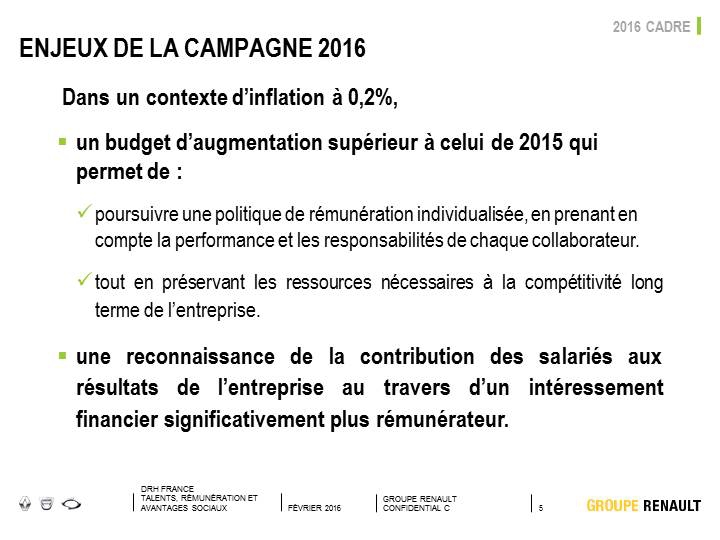 2016 CADRE

ENJEUX DE LA CAMPAGNE 2016

Dans un contexte d'inflation à 0,2%,

▪ un budget d'augmentation supérieur à celui de 2015 qui permet de :

✓ poursuivre une politique de rémunération individualisée, en prenant en compte la performance et les responsabilités de chaque collaborateur.

✓ tout en préservant les ressources nécessaires à la compétitivité long terme de l'entreprise.

▪ une reconnaissance de la contribution des salariés aux résultats de l'entreprise au travers d'un intéressement financier significativement plus rémunérateur.

DRH FRANCE
TALENTS, RÉMUNÉRATION ET AVANTAGES SOCIAUX

FÉVRIER 2016

GROUPE RENAULT
CONFIDENTIAL C

5

GROUPE RENAULT